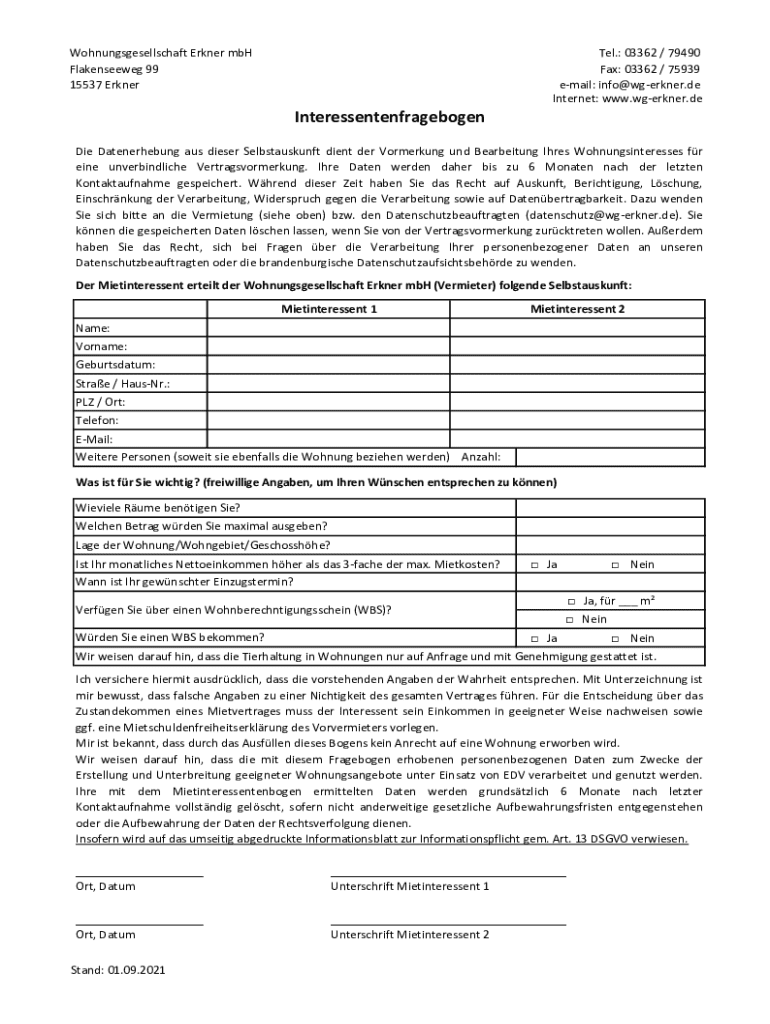 Wohnungsgesellschaft Erkner mbH
Flakenseeweg 99
15537 Erkner

Tel.: 03362 / 79490
Fax: 03362 / 75939
e-mail: info@wg-erkner.de
Internet: www.wg-erkner.de

Interessentenfragebogen

Die Datenerhebung aus dieser Selbstauskunft dient der Vormerkung und Bearbeitung Ihres Wohnungsinteresses für eine unverbindliche Vertragsvormerkung. Ihre Daten werden daher bis zu 6 Monaten nach der letzten Kontaktaufnahme gespeichert. Während dieser Zeit haben Sie das Recht auf Auskunft, Berichtigung, Löschung, Einschränkung der Verarbeitung, Widerspruch gegen die Verarbeitung sowie auf Datenübertragbarkeit. Dazu wenden Sie sich bitte an die Vermietung (siehe oben) bzw. den Datenschutzbeauftragten (datenschutz@wg-erkner.de). Sie können die gespeicherten Daten löschen lassen, wenn Sie von der Vertragsvormerkung zurücktreten wollen. Außerdem haben Sie das Recht, sich bei Fragen über die Verarbeitung Ihrer personenbezogener Daten an unseren Datenschutzbeauftragten oder die brandenburgische Datenschutzaufsichtsbehörde zu wenden.

Der Mietinteressent erteilt der Wohnungsgesellschaft Erkner mbH (Vermieter) folgende Selbstauskunft:

| | Mietinteressent 1 | Mietinteressent 2 |
|---|---|---|
| Name: | | |
| Vorname: | | |
| Geburtsdatum: | | |
| Straße / Haus-Nr.: | | |
| PLZ / Ort: | | |
| Telefon: | | |
| E-Mail: | | |
| Weitere Personen (soweit sie ebenfalls die Wohnung beziehen werden) Anzahl: | | |

Was ist für Sie wichtig? (freiwillige Angaben, um Ihren Wünschen entsprechen zu können)

| | |
|---|---|
| Wieviele Räume benötigen Sie? | |
| Welchen Betrag würden Sie maximal ausgeben? | |
| Lage der Wohnung/Wohngebiet/Geschosshöhe? | |
| Ist Ihr monatliches Nettoeinkommen höher als das 3-fache der max. Mietkosten? | □ Ja □ Nein |
| Wann ist Ihr gewünschter Einzugstermin? | |
| Verfügen Sie über einen Wohnberechtigungsschein (WBS)? | □ Ja, für ___ m² □ Nein |
| Würden Sie einen WBS bekommen? | □ Ja □ Nein |
| Wir weisen darauf hin, dass die Tierhaltung in Wohnungen nur auf Anfrage und mit Genehmigung gestattet ist. | |

Ich versichere hiermit ausdrücklich, dass die vorstehenden Angaben der Wahrheit entsprechen. Mit Unterzeichnung ist mir bewusst, dass falsche Angaben zu einer Nichtigkeit des gesamten Vertrages führen. Für die Entscheidung über das Zustandekommen eines Mietvertrages muss der Interessent sein Einkommen in geeigneter Weise nachweisen sowie ggf. eine Mietschuldenfreiheitserklärung des Vorvermieters vorlegen.
Mir ist bekannt, dass durch das Ausfüllen dieses Bogens kein Anrecht auf eine Wohnung erworben wird.
Wir weisen darauf hin, dass die mit diesem Fragebogen erhobenen personenbezogenen Daten zum Zwecke der Erstellung und Unterbreitung geeigneter Wohnungsangebote unter Einsatz von EDV verarbeitet und genutzt werden. Ihre mit dem Mietinteressentenbogen ermittelten Daten werden grundsätzlich 6 Monate nach letzter Kontaktaufnahme vollständig gelöscht, sofern nicht anderweitige gesetzliche Aufbewahrungsfristen entgegenstehen oder die Aufbewahrung der Daten der Rechtsverfolgung dienen.
Insofern wird auf das umseitig abgedruckte Informationsblatt zur Informationspflicht gem. Art. 13 DSGVO verwiesen.

Ort, Datum
Unterschrift Mietinteressent 1

Ort, Datum
Unterschrift Mietinteressent 2

Stand: 01.09.2021